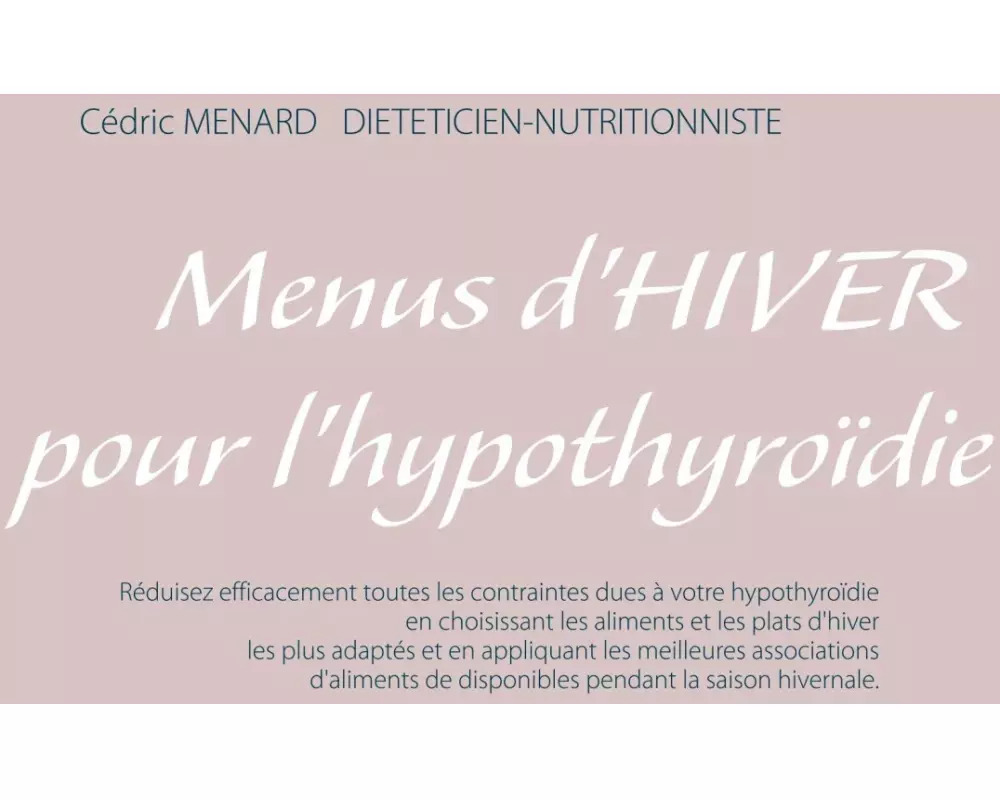 Cédric MENARD DIETETICIEN-NUTRITIONNISTE

Menus d'HIVER pour l'hypothyroïdie

Réduisez efficacement toutes les contraintes dues à votre hypothyroïdie en choisissant les aliments et les plats d'hiver les plus adaptés et en appliquant les meilleures associations d'aliments de disponibles pendant la saison hivernale.